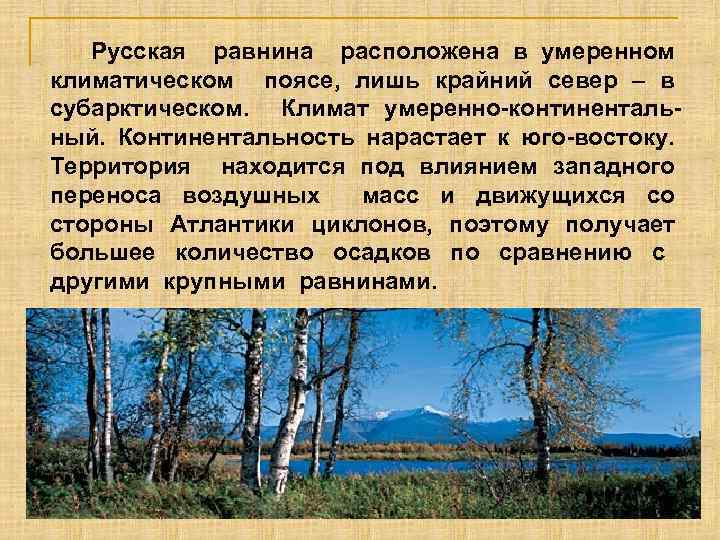 Русская равнина расположена в умеренном климатическом поясе, лишь крайний север – в субарктическом. Климат умеренно-континентальный. Континентальность нарастает к юго-востоку. Территория находится под влиянием западного переноса воздушных масс и движущихся со стороны Атлантики циклонов, поэтому получает большее количество осадков по сравнению с другими крупными равнинами.